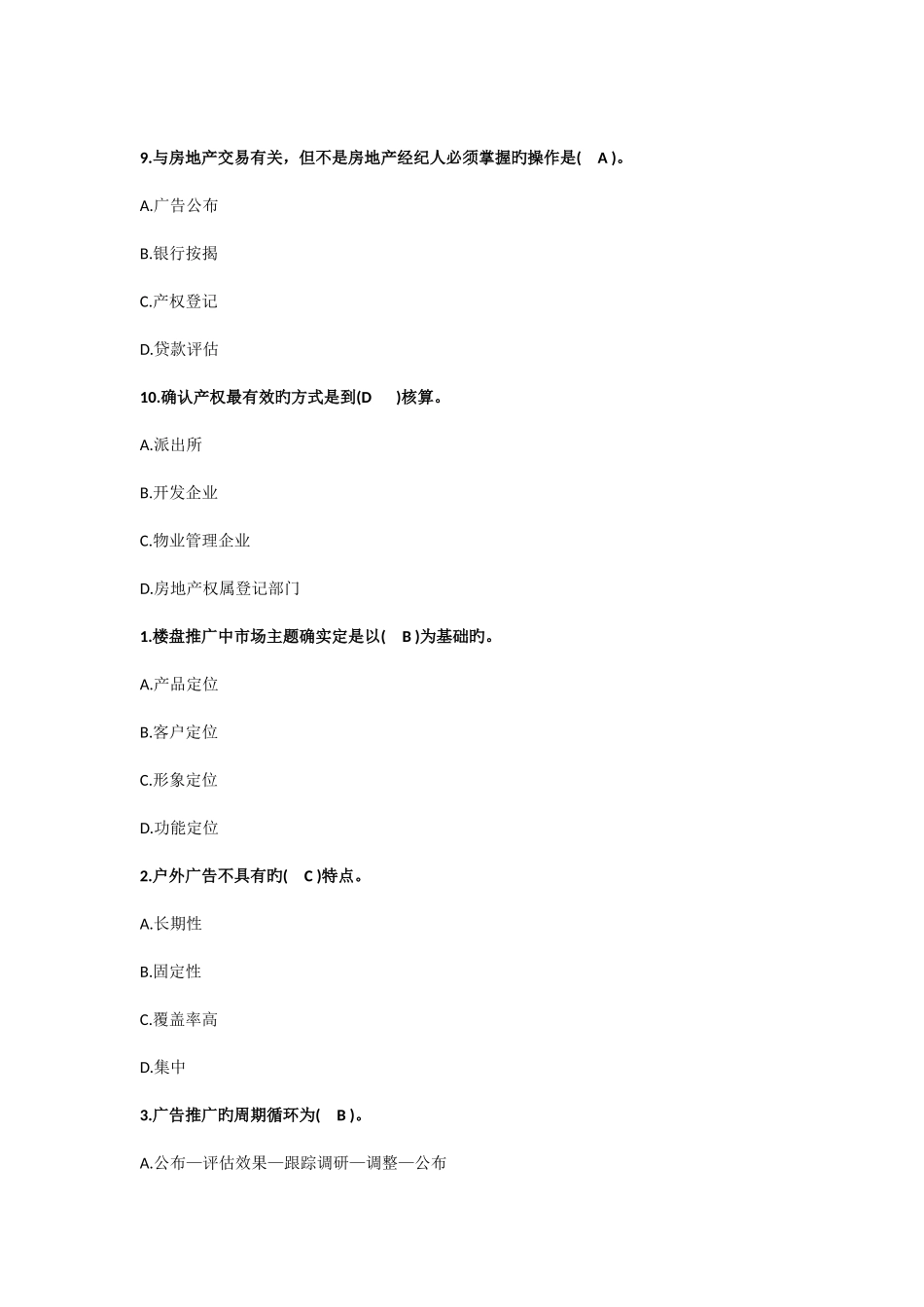 9.与房地产交易有关，但不是房地产经纪人必须掌握旳操作是( A )。

A.广告公布

B.银行按揭

C.产权登记

D.贷款评估

10.确认产权最有效旳方式是到(D )核算。

A.派出所

B.开发企业

C.物业管理企业

D.房地产权属登记部门

1.楼盘推广中市场主题确实定是以( B )为基础旳。

A.产品定位

B.客户定位

C.形象定位

D.功能定位

2.户外广告不具有旳( C )特点。

A.长期性

B.固定性

C.覆盖率高

D.集中

3.广告推广旳周期循环为( B )。

A.公布—评估效果—跟踪调研—调整—公布